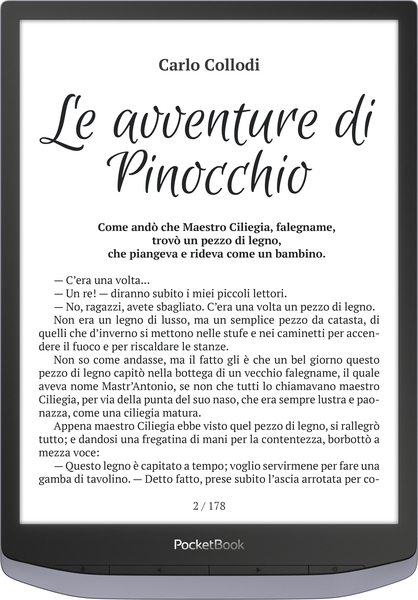 Carlo Collodi

Le avventure di Pinocchio

Come andò che Maestro Ciliegia, falegname, trovò un pezzo di legno, che piangeva e rideva come un bambino.

— C'era una volta...
— Un re! — diranno subito i miei piccoli lettori.
— No, ragazzi, avete sbagliato. C'era una volta un pezzo di legno.
Non era un legno di lusso, ma un semplice pezzo da catasta, di quelli che d'inverno si mettono nelle stufe e nei caminetti per accendere il fuoco e per riscaldare le stanze.
Non so come andasse, ma il fatto gli è che un bel giorno questo pezzo di legno capitò nella bottega di un vecchio falegname, il quale aveva nome Mastr'Antonio, se non che tutti lo chiamavano maestro Ciliegia, per via della punta del suo naso, che era sempre lustra e paonazza, come una ciliegia matura.
Appena maestro Ciliegia ebbe visto quel pezzo di legno, si rallegrò tutto; e dandosi una fregatina di mani per la contentezza, borbottò a mezza voce:
— Questo legno è capitato a tempo; voglio servirmene per fare una gamba di tavolino. — Detto fatto, prese subito l'ascia arrotata per co-

2 / 178

PocketBook